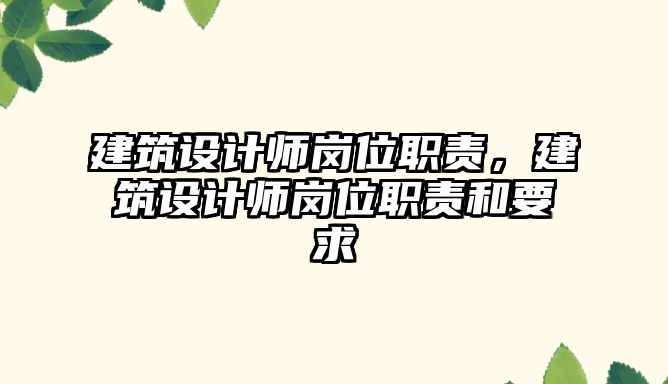 建筑设计师岗位职责，建筑设计师岗位职责和要求